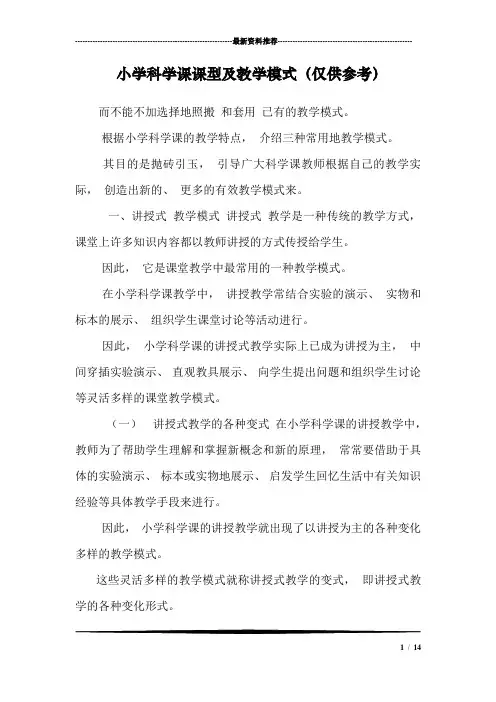 最新资料推荐

小学科学课课型及教学模式（仅供参考）

而不能不加选择地照搬 和套用 已有的教学模式。

根据小学科学课的教学特点， 介绍三种常用地教学模式。

其目的是抛砖引玉， 引导广大科学课教师根据自己的教学实际， 创造出新的、 更多的有效教学模式来。

一、讲授式 教学模式 讲授式 教学是一种传统的教学方式，课堂上许多知识内容都以教师讲授的方式传授给学生。

因此， 它是课堂教学中最常用的一种教学模式。

在小学科学课教学中， 讲授教学常结合实验的演示、 实物和标本的展示、 组织学生课堂讨论等活动进行。

因此， 小学科学课的讲授式教学实际上已成为讲授为主， 中间穿插实验演示、 直观教具展示、 向学生提出问题和组织学生讨论等灵活多样的课堂教学模式。

（一） 讲授式教学的各种变式 在小学科学课的讲授教学中，教师为了帮助学生理解和掌握新概念和新的原理， 常常要借助于具体的实验演示、 标本或实物地展示、 启发学生回忆生活中有关知识经验等具体教学手段来进行。

因此， 小学科学课的讲授教学就出现了以讲授为主的各种变化多样的教学模式。

这些灵活多样的教学模式就称讲授式教学的变式， 即讲授式教学的各种变化形式。

1 / 14